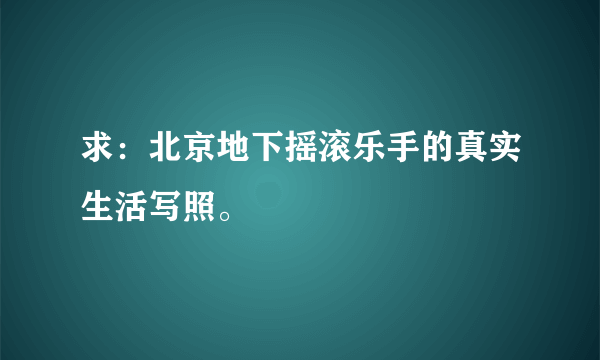 求：北京地下摇滚乐手的真实生活写照。